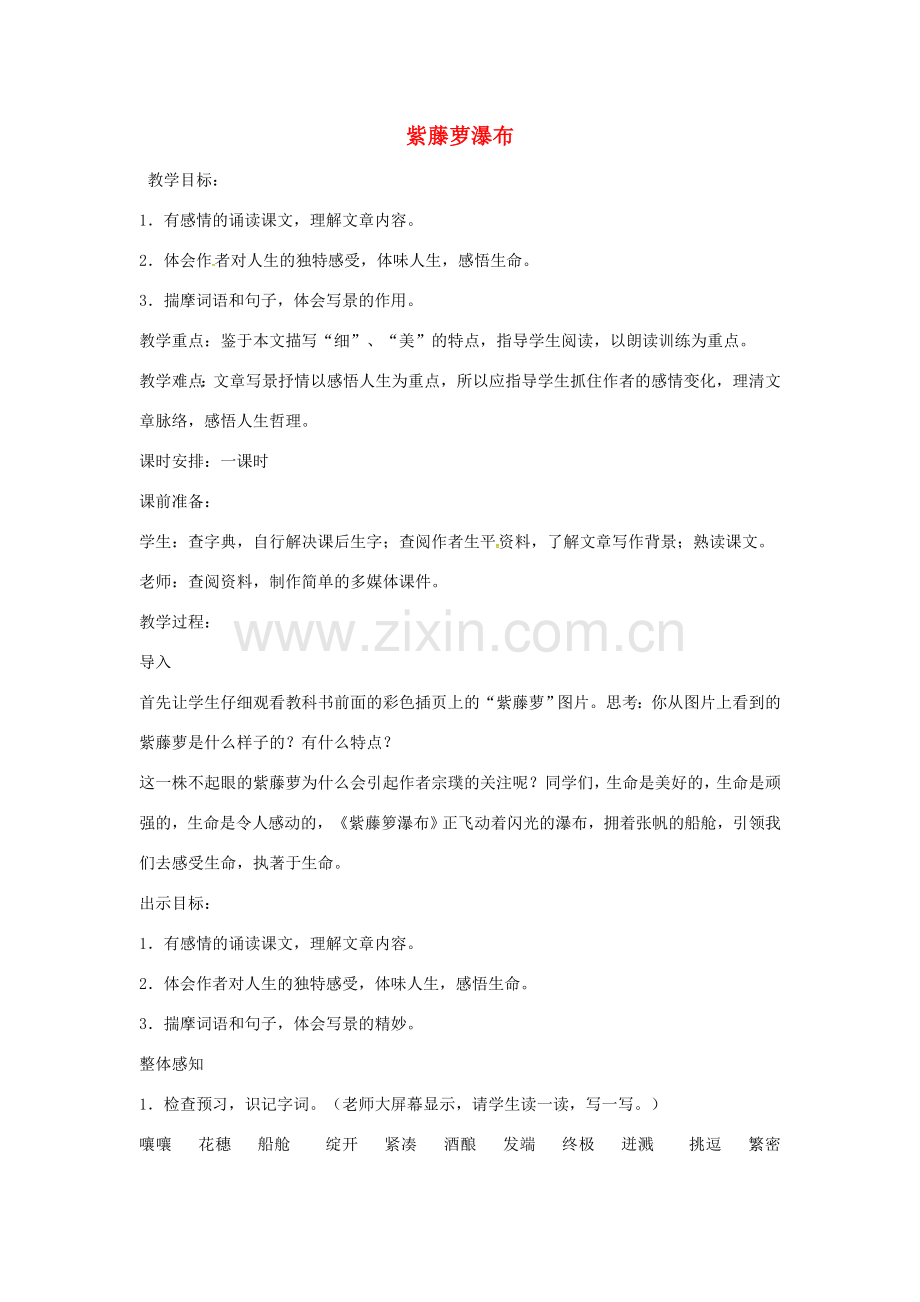 紫藤萝瀑布

教学目标：

1．有感情的诵读课文，理解文章内容。

2．体会作者对人生的独特感受，体味人生，感悟生命。

3．揣摩词语和句子，体会写景的作用。

教学重点：鉴于本文描写“细”、“美”的特点，指导学生阅读，以朗读训练为重点。

教学难点：文章写景抒情以感悟人生为重点，所以应指导学生抓住作者的感情变化，理清文章脉络，感悟人生哲理。

课时安排：一课时

课前准备：

学生：查字典，自行解决课后生字；查阅作者生平资料，了解文章写作背景；熟读课文。

老师：查阅资料，制作简单的多媒体课件。

教学过程：

导入

首先让学生仔细观看教科书前面的彩色插页上的“紫藤萝”图片。思考：你从图片上看到的紫藤萝是什么样子的？有什么特点？

这一株不起眼的紫藤萝为什么会引起作者宗璞的关注呢？同学们，生命是美好的，生命是顽强的，生命是令人感动的，《紫藤箩瀑布》正飞动着闪光的瀑布，拥着张帆的船舱，引领我们去感受生命，执著于生命。

出示目标：

1．有感情的诵读课文，理解文章内容。

2．体会作者对人生的独特感受，体味人生，感悟生命。

3．揣摩词语和句子，体会写景的精妙。

整体感知

1．检查预习，识记字词。（老师大屏幕显示，请学生读一读，写一写。）

嚷嚷 花穗 船舱 绽开 紧凑 酒酿 发端 终极 迸溅 挑逗 繁密

www.zixin.com.cn